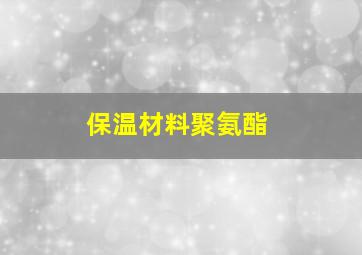 保温材料聚氨酯